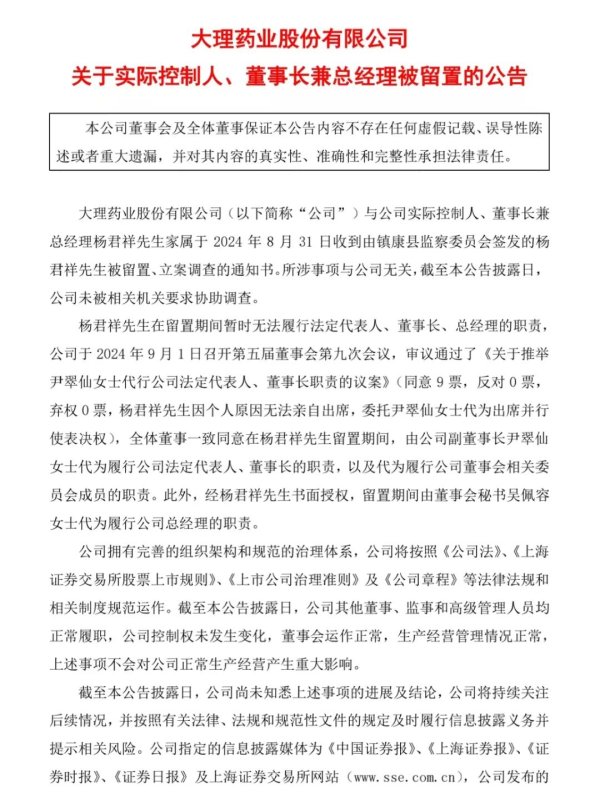 大理药业股份有限公司
关于实际控制人、董事长兼总经理被留置的公告

本公司董事会及全体董事保证本公告内容不存在任何虚假记载、误导性陈述或者重大遗漏，并对其内容的真实性、准确性和完整性承担法律责任。

大理药业股份有限公司（以下简称“公司”）与公司实际控制人、董事长兼总经理杨君祥先生家属于 2024 年 8 月 31 日收到由镇康县监察委员会签发的杨君祥先生被留置、立案调查的通知书。所涉事项与公司无关，截至本公告披露日，公司未被相关机关要求协助调查。

杨君祥先生在留置期间暂时无法履行法定代表人、董事长、总经理的职责，公司于 2024 年 9 月 1 日召开第五届董事会第九次会议，审议通过了《关于推举尹翠仙女士代行公司法定代表人、董事长职责的议案》（同意 9 票，反对 0 票，弃权 0 票，杨君祥先生因个人原因无法亲自出席，委托尹翠仙女士代为出席并行使表决权），全体董事一致同意在杨君祥先生留置期间，由公司副董事长尹翠仙女士代为履行公司法定代表人、董事长的职责，以及代为履行公司董事会相关委员会成员的职责。此外，经杨君祥先生书面授权，留置期间由董事会秘书吴佩容女士代为履行公司总经理的职责。

公司拥有完善的组织架构和规范的治理体系，公司将按照《公司法》、《上海证券交易所股票上市规则》、《上市公司治理准则》及《公司章程》等法律法规和相关制度规范运作。截至本公告披露日，公司其他董事、监事和高级管理人员均正常履职，公司控制权未发生变化，董事会运作正常，生产经营管理情况正常，上述事项不会对公司正常生产经营产生重大影响。

截至本公告披露日，公司尚未知悉上述事项的进展及结论，公司将持续关注后续情况，并按照有关法律、法规和规范性文件的规定及时履行信息披露义务并提示相关风险。公司指定的信息披露媒体为《中国证券报》、《上海证券报》、《证券时报》、《证券日报》及上海证券交易所网站（www.sse.com.cn），公司发布的